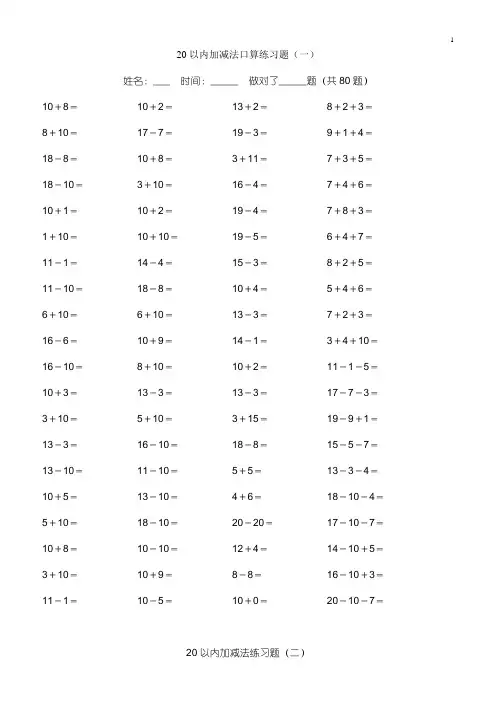 1

20 以内加减法口算练习题（一）

姓名：____ 时间：______ 做对了______题（共 80 题）

$10+8=$

$8+10=$

$18-8=$

$18-10=$

$10+1=$

$1+10=$

$11-1=$

$11-10=$

$6+10=$

$16-6=$

$16-10=$

$10+3=$

$3+10=$

$13-3=$

$13-10=$

$10+5=$

$5+10=$

$10+8=$

$3+10=$

$11-1=$

$10+2=$

$17-7=$

$10+8=$

$3+10=$

$10+2=$

$10+10=$

$14-4=$

$18-8=$

$6+10=$

$10+9=$

$8+10=$

$13-3=$

$5+10=$

$16-10=$

$11-10=$

$13-10=$

$18-10=$

$10-10=$

$10+9=$

$10-5=$

$13+2=$

$19-3=$

$3+11=$

$16-4=$

$19-4=$

$19-5=$

$15-3=$

$10+4=$

$13-3=$

$14-1=$

$10+2=$

$13-3=$

$3+15=$

$18-8=$

$5+5=$

$4+6=$

$20-20=$

$12+4=$

$8-8=$

$10+0=$

$8+2+3=$

$9+1+4=$

$7+3+5=$

$7+4+6=$

$7+8+3=$

$6+4+7=$

$8+2+5=$

$5+4+6=$

$7+2+3=$

$3+4+10=$

$11-1-5=$

$17-7-3=$

$19-9+1=$

$15-5-7=$

$13-3-4=$

$18-10-4=$

$17-10-7=$

$14-10+5=$

$16-10+3=$

$20-10-7=$

20 以内加减法练习题（二）